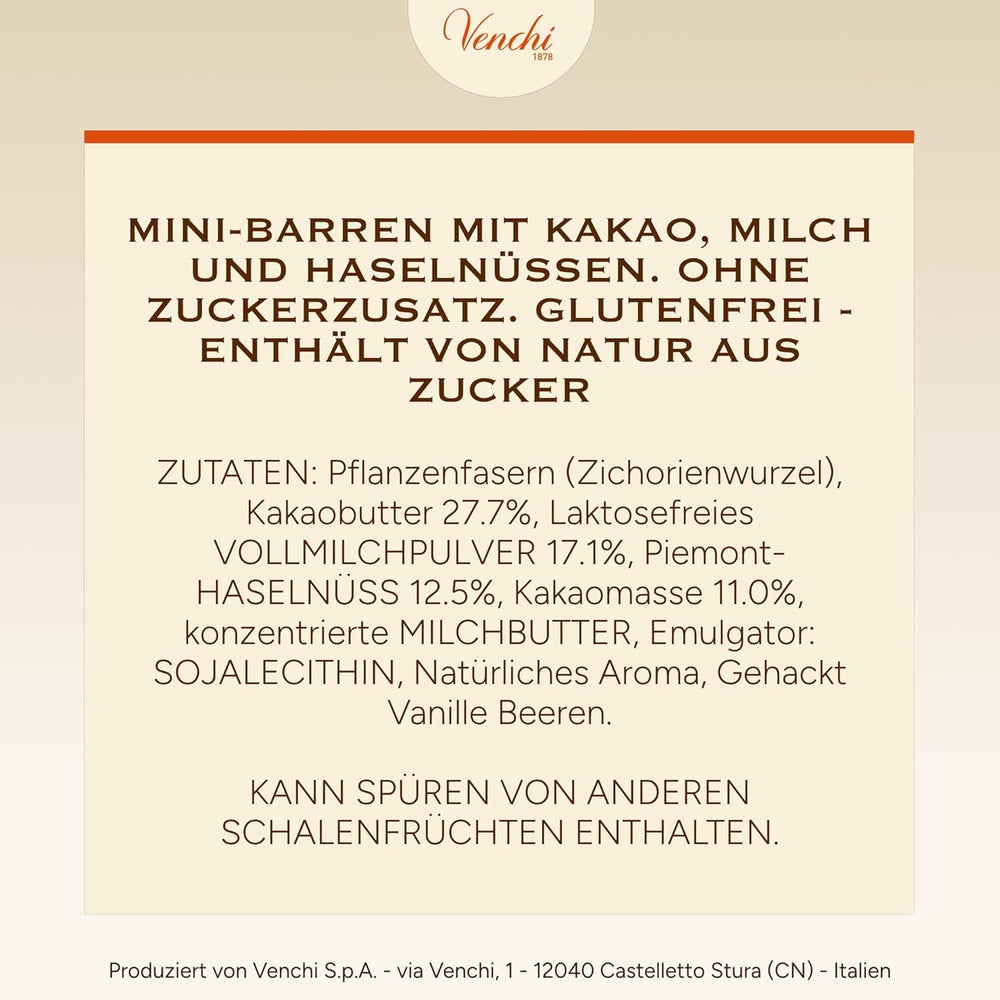 Venchi
1878

MINI-BARREN MIT KAKAO, MILCH UND HASELNÜSSEN. OHNE ZUCKERZUSATZ. GLUTENFREI - ENTHÄLT VON NATUR AUS ZUCKER

ZUTATEN: Pflanzenfasern (Zichorienwurzel), Kakaobutter 27.7%, Laktosefreies VOLLMILCHPULVER 17.1%, Piemont-HASELNÜSS 12.5%, Kakaomasse 11.0%, konzentrierte MILCHBUTTER, Emulgator: SOJALECITHIN, Natürliches Aroma, Gehackt Vanille Beeren.

KANN SPÜREN VON ANDEREN SCHALENFRÜCHTEN ENTHALTEN.

Produziert von Venchi S.p.A. - via Venchi, 1 - 12040 Castelletto Stura (CN) - Italien